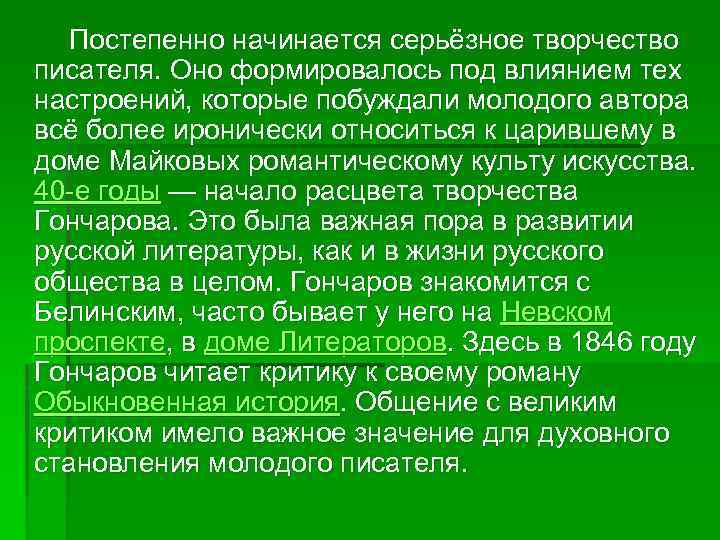 Постепенно начинается серьёзное творчество писателя. Оно формировалось под влиянием тех настроений, которые побуждали молодого автора всё более иронически относиться к царившему в доме Майковых романтическому культу искусства. 40-е годы — начало расцвета творчества Гончарова. Это была важная пора в развитии русской литературы, как и в жизни русского общества в целом. Гончаров знакомится с Белинским, часто бывает у него на Невском проспекте, в доме Литераторов. Здесь в 1846 году Гончаров читает критику к своему роману Обыкновенная история. Общение с великим критиком имело важное значение для духовного становления молодого писателя.